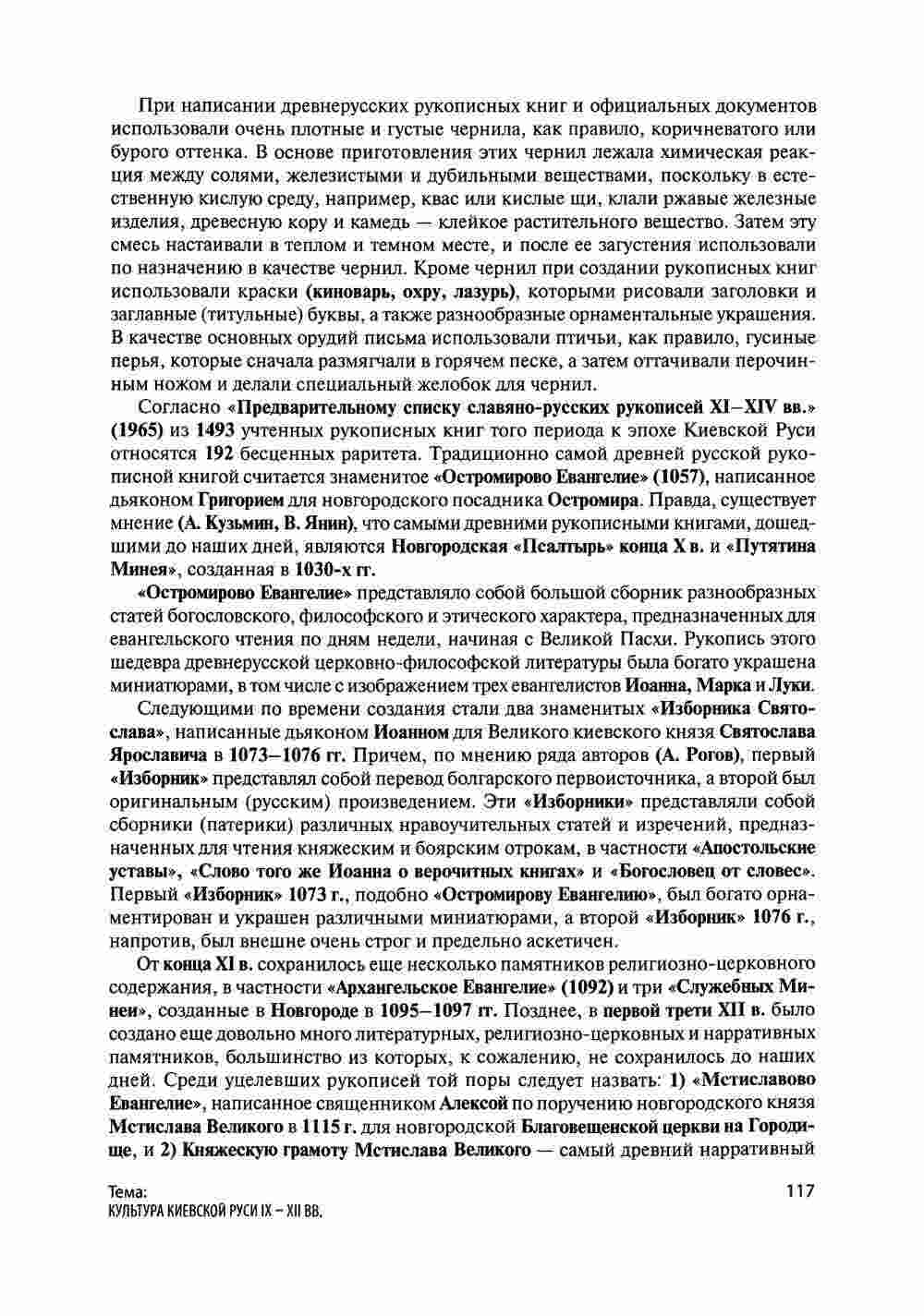 При написании древнерусских рукописных книг и официальных документов использовали очень плотные и густые чернила, как правило, коричневатого или бурого оттенка. В основе приготовления этих чернил лежала химическая реакция между солями, железистыми и дубильными веществами, поскольку в естественную кислую среду, например, квас или кислые щи, клали ржавые железные изделия, древесную кору и камедь — клейкое растительного вещество. Затем эту смесь настаивали в теплом и темном месте, и после ее загустения использовали по назначению в качестве чернил. Кроме чернил при создании рукописных книг использовали краски (киноварь, охру, лазурь), которыми рисовали заголовки и заглавные (титульные) буквы, а также разнообразные орнаментальные украшения. В качестве основных орудий письма использовали птичьи, как правило, гусиные перья, которые сначала размягчали в горячем песке, а затем оттачивали перочинным ножом и делали специальный желобок для чернил.

Согласно «Предварительному списку славяно-русских рукописей XI–XIV вв.» (1965) из 1493 учтенных рукописных книг того периода к эпохе Киевской Руси относятся 192 бесценных раритета. Традиционно самой древней русской рукописной книгой считается знаменитое «Остромирово Евангелие» (1057), написанное дьяконом Григорием для новгородского посадника Остромира. Правда, существует мнение (А. Кузьмин, В. Янин), что самыми древними рукописными книгами, дошедшими до наших дней, являются Новгородская «Псалтырь» конца X в. и «Путятина Минея», созданная в 1030-х гг.

«Остромирово Евангелие» представляло собой большой сборник разнообразных статей богословского, философского и этического характера, предназначенных для евангельского чтения по дням недели, начиная с Великой Пасхи. Рукопись этого шедевра древнерусской церковно-философской литературы была богато украшена миниатюрами, в том числе с изображением трех евангелистов Иоанна, Марка и Луки.

Следующими по времени создания стали два знаменитых «Изборника Святослава», написанные дьяконом Иоанном для Великого киевского князя Святослава Ярославича в 1073–1076 гг. Причем, по мнению ряда авторов (А. Рогов), первый «Изборник» представлял собой перевод болгарского первоисточника, а второй был оригинальным (русским) произведением. Эти «Изборники» представляли собой сборники (патерики) различных нравоучительных статей и изречений, предназначенных для чтения княжеским и боярским отрокам, в частности «Апостольские уставы», «Слово того же Иоанна о верочитных книгах» и «Богословец от словес». Первый «Изборник» 1073 г., подобно «Остромирову Евангелию», был богато орнаментирован и украшен различными миниатюрами, а второй «Изборник» 1076 г., напротив, был внешне очень строг и предельно аскетичен.

От конца XI в. сохранилось еще несколько памятников религиозно-церковного содержания, в частности «Архангельское Евангелие» (1092) и три «Служебных Минеи», созданные в Новгороде в 1095–1097 гг. Позднее, в первой трети XII в. было создано еще довольно много литературных, религиозно-церковных и нарративных памятников, большинство из которых, к сожалению, не сохранилось до наших дней. Среди уцелевших рукописей той поры следует назвать: 1) «Мстиславово Евангелие», написанное священником Алексой по поручению новгородского князя Мстислава Великого в 1115 г. для новгородской Благовещенской церкви на Городище, и 2) Княжескую грамоту Мстислава Великого — самый древний нарративный

Тема:
КУЛЬТУРА КИЕВСКОЙ РУСИ IX – XII ВВ.

117